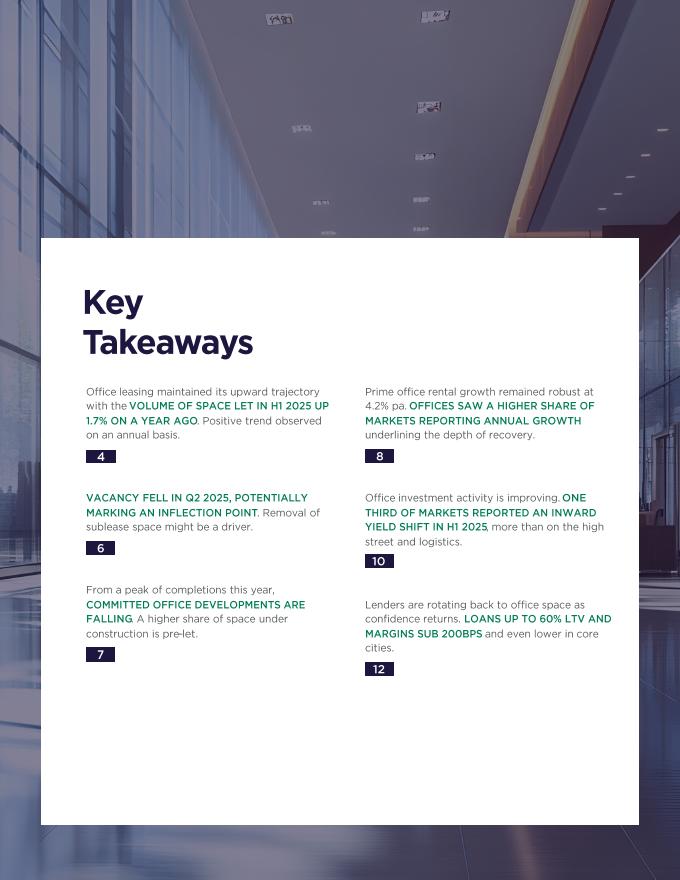 Key Takeaways

Office leasing maintained its upward trajectory with the VOLUME OF SPACE LET IN H1 2025 UP 1.7% ON A YEAR AGO. Positive trend observed on an annual basis.

4

VACANCY FELL IN Q2 2025, POTENTIALLY MARKING AN INFLECTION POINT. Removal of sublease space might be a driver.

6

From a peak of completions this year, COMMITTED OFFICE DEVELOPMENTS ARE FALLING. A higher share of space under construction is pre-let.

7

Prime office rental growth remained robust at 4.2% pa. OFFICES SAW A HIGHER SHARE OF MARKETS REPORTING ANNUAL GROWTH underlining the depth of recovery.

8

Office investment activity is improving. ONE THIRD OF MARKETS REPORTED AN INWARD YIELD SHIFT IN H1 2025, more than on the high street and logistics.

10

Lenders are rotating back to office space as confidence returns. LOANS UP TO 60% LTV AND MARGINS SUB 200BPS and even lower in core cities.

12